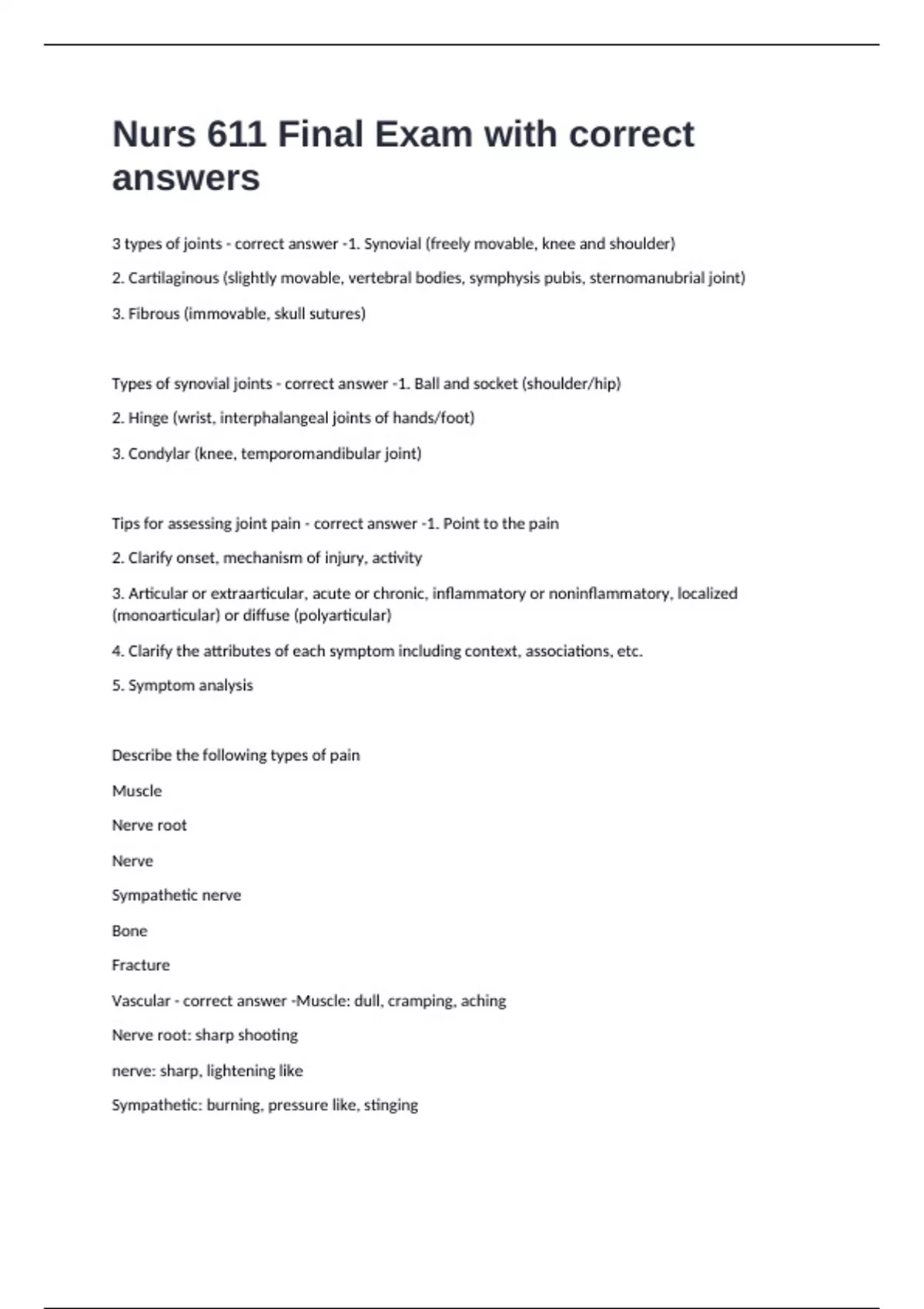 Nurs 611 Final Exam with correct answers

3 types of joints - correct answer -1. Synovial (freely movable, knee and shoulder)

2. Cartilaginous (slightly movable, vertebral bodies, symphysis pubis, sternomanubrial joint)

3. Fibrous (immovable, skull sutures)

Types of synovial joints - correct answer -1. Ball and socket (shoulder/hip)

2. Hinge (wrist, interphalangeal joints of hands/foot)

3. Condylar (knee, temporomandibular joint)

Tips for assessing joint pain - correct answer -1. Point to the pain

2. Clarify onset, mechanism of injury, activity

3. Articular or extraarticular, acute or chronic, inflammatory or noninflammatory, localized (monoarticular) or diffuse (polyarticular)

4. Clarify the attributes of each symptom including context, associations, etc.

5. Symptom analysis

Describe the following types of pain

Muscle

Nerve root

Nerve

Sympathetic nerve

Bone

Fracture

Vascular - correct answer -Muscle: dull, cramping, aching

Nerve root: sharp shooting

nerve: sharp, lightening like

Sympathetic: burning, pressure like, stinging